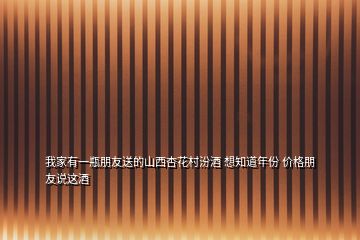 我家有一瓶朋友送的山西杏花村汾酒 想知道年份 价格朋友说这酒